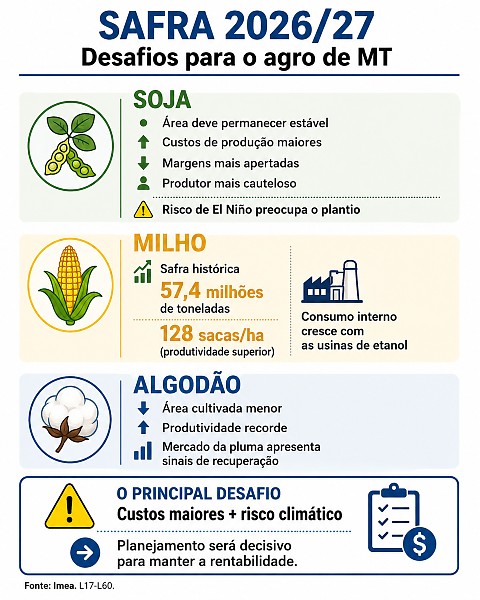 SAFRA 2026/27
Desafios para o agro de MT

SOJA
Área deve permanecer estável
Custos de produção maiores
Margens mais apertadas
Produtor mais cauteloso
Risco de El Niño preocupa o plantio

MILHO
Safra histórica
57,4 milhões de toneladas
128 sacas/ha (produtividade superior)
Consumo interno cresce com as usinas de etanol

ALGODÃO
Área cultivada menor
Produtividade recorde
Mercado da pluma apresenta sinais de recuperação

O PRINCIPAL DESAFIO
Custos maiores + risco climático
Planejamento será decisivo para manter a rentabilidade.

Fonte: Imea. L17-L60.